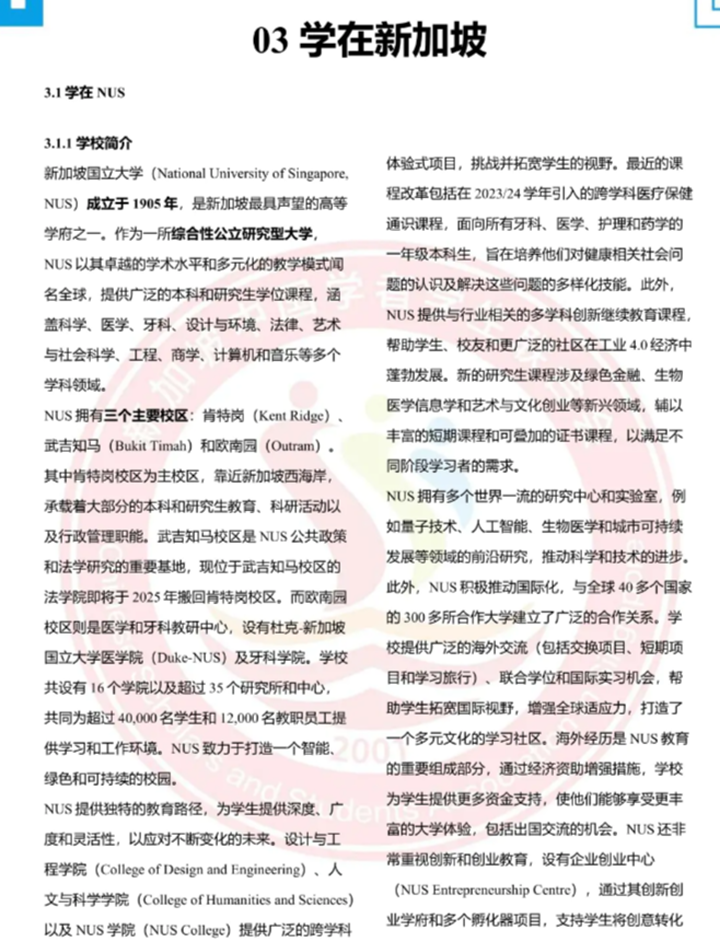 03 学在新加坡

3.1 学在 NUS

3.1.1 学校简介

新加坡国立大学（National University of Singapore, NUS）成立于 1905 年，是新加坡最具声望的高等学府之一。作为一所综合性公立研究型大学，NUS 以其卓越的学术水平和多元化的教学模式闻名全球，提供广泛的本科和研究生学位课程，涵盖科学、医学、牙科、设计与环境、法律、艺术与社会科学、工程、商学、计算机和音乐等多个学科领域。

NUS 拥有三个主要校区：肯特岗（Kent Ridge）、武吉知马（Bukit Timah）和欧南园（Outram）。其中肯特岗校区为主校区，靠近新加坡西海岸，承载着大部分的本科和研究生教育、科研活动以及行政管理职能。武吉知马校区是 NUS 公共政策和法学研究的重要基地，现位于武吉知马校区的法学院即将于 2025 年搬回肯特岗校区。而欧南园校区则是医学和牙科教研中心，设有杜克-新加坡国立大学医学院（Duke-NUS）及牙科学院。学校共设有 16 个学院以及超过 35 个研究所和中心，共同为超过 40,000 名学生和 12,000 名教职员工提供学习和工作环境。NUS 致力于打造一个智能、绿色和可持续的校园。

NUS 提供独特的教育路径，为学生提供深度、广度和灵活性，以应对不断变化的未来。设计与工程学院（College of Design and Engineering）、人文与科学学院（College of Humanities and Sciences）以及 NUS 学院（NUS College）提供广泛的跨学科体验式项目，挑战并拓宽学生的视野。最近的课程改革包括在 2023/24 学年引入的跨学科医疗保健通识课程，面向所有牙科、医学、护理和药学的一年级本科生，旨在培养他们对健康相关社会问题的认识及解决这些问题的多样化技能。此外，NUS 提供与行业相关的多学科创新继续教育课程，帮助学生、校友和更广泛的社区在工业 4.0 经济中蓬勃发展。新的研究生课程涉及绿色金融、生物医学信息学和艺术与文化创业等新兴领域，辅以丰富的短期课程和可叠加的证书课程，以满足不同阶段学习者的需求。

NUS 拥有多个世界一流的研究中心和实验室，例如量子技术、人工智能、生物医学和城市可持续发展等领域的前沿研究，推动科学和技术的进步。此外，NUS 积极推动国际化，与全球 40 多个国家的 300 多所合作大学建立了广泛的合作关系。学校提供广泛的海外交流（包括交换项目、短期项目和学习旅行）、联合学位和国际实习机会，帮助学生拓宽国际视野，增强全球适应力，打造了一个多元文化的学习社区。海外经历是 NUS 教育的重要组成部分，通过经济资助增强措施，学校为学生提供更多资金支持，使他们能够享受更丰富的大学体验，包括出国交流的机会。NUS 还非常重视创新和创业教育，设有企业创业中心（NUS Entrepreneurship Centre），通过其创新创业学府和多个孵化器项目，支持学生将创意转化